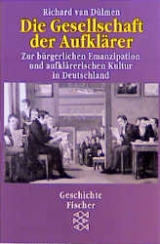 Richard van Dülmen

Die Gesellschaft der Aufklärer

Zur bürgerlichen Emanzipation und aufklärerischen Kultur in Deutschland

Geschichte
Fischer